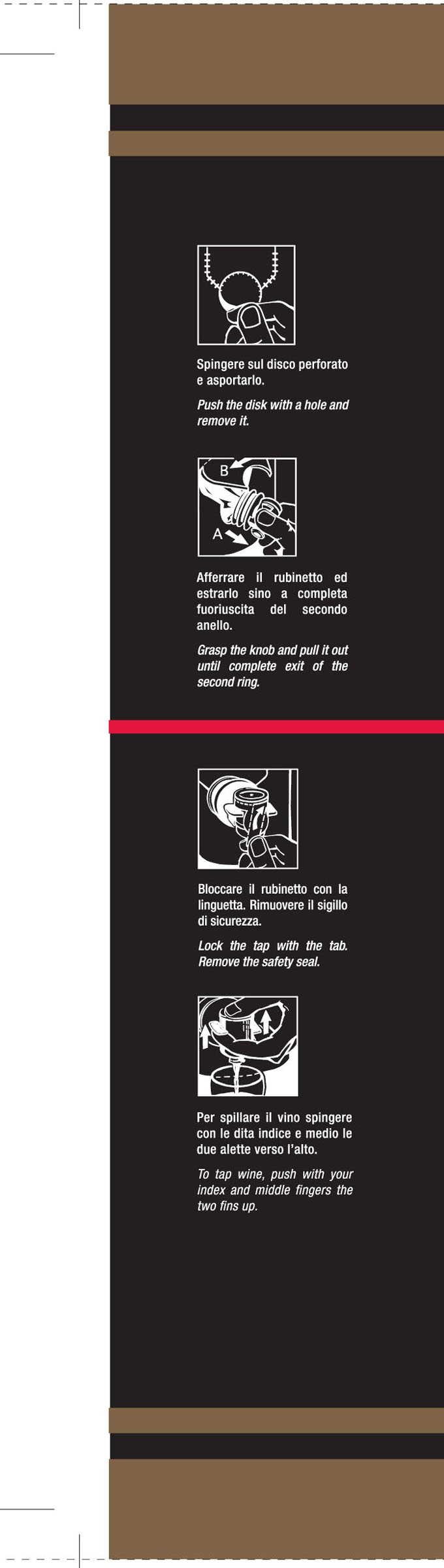 Spingere sul disco perforato e asportarlo.

Push the disk with a hole and remove it.

B

A

Afferrare il rubinetto ed estrarlo sino a completa fuoriuscita del secondo anello.

Grasp the knob and pull it out until complete exit of the second ring.

Bloccare il rubinetto con la linguetta. Rimuovere il sigillo di sicurezza.

Lock the tap with the tab. Remove the safety seal.

Per spillare il vino spingere con le dita indice e medio le due alette verso l'alto.

To tap wine, push with your index and middle fingers the two fins up.